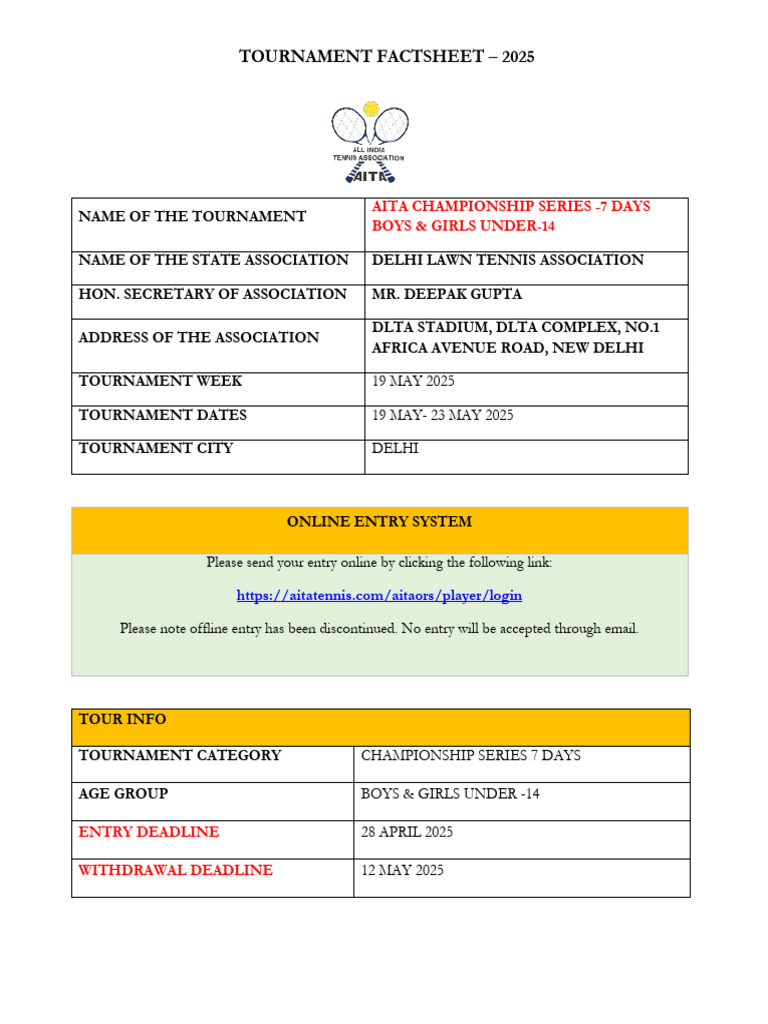 TOURNAMENT FACTSHEET – 2025

ALL INDIA TENNIS ASSOCIATION
AITA

| NAME OF THE TOURNAMENT | AITA CHAMPIONSHIP SERIES -7 DAYS BOYS & GIRLS UNDER-14 |
|---|---|
| NAME OF THE STATE ASSOCIATION | DELHI LAWN TENNIS ASSOCIATION |
| HON. SECRETARY OF ASSOCIATION | MR. DEEPAK GUPTA |
| ADDRESS OF THE ASSOCIATION | DLTA STADIUM, DLTA COMPLEX, NO.1 AFRICA AVENUE ROAD, NEW DELHI |
| TOURNAMENT WEEK | 19 MAY 2025 |
| TOURNAMENT DATES | 19 MAY- 23 MAY 2025 |
| TOURNAMENT CITY | DELHI |

ONLINE ENTRY SYSTEM

Please send your entry online by clicking the following link:

https://aitatennis.com/aitaors/player/login

Please note offline entry has been discontinued. No entry will be accepted through email.

| TOUR INFO | |
|---|---|
| TOURNAMENT CATEGORY | CHAMPIONSHIP SERIES 7 DAYS |
| AGE GROUP | BOYS & GIRLS UNDER -14 |
| ENTRY DEADLINE | 28 APRIL 2025 |
| WITHDRAWAL DEADLINE | 12 MAY 2025 |